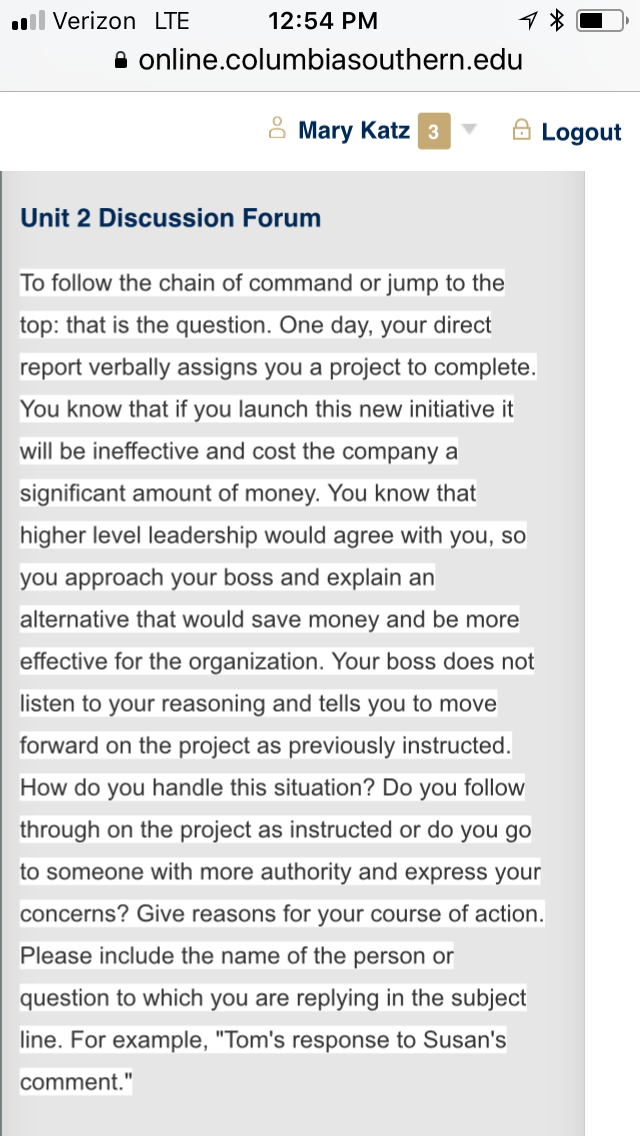 Verizon LTE 12:54 PM
online.columbiasouthern.edu

Mary Katz 3 Logout

Unit 2 Discussion Forum

To follow the chain of command or jump to the top: that is the question. One day, your direct report verbally assigns you a project to complete. You know that if you launch this new initiative it will be ineffective and cost the company a significant amount of money. You know that higher level leadership would agree with you, so you approach your boss and explain an alternative that would save money and be more effective for the organization. Your boss does not listen to your reasoning and tells you to move forward on the project as previously instructed. How do you handle this situation? Do you follow through on the project as instructed or do you go to someone with more authority and express your concerns? Give reasons for your course of action. Please include the name of the person or question to which you are replying in the subject line. For example, "Tom's response to Susan's comment."